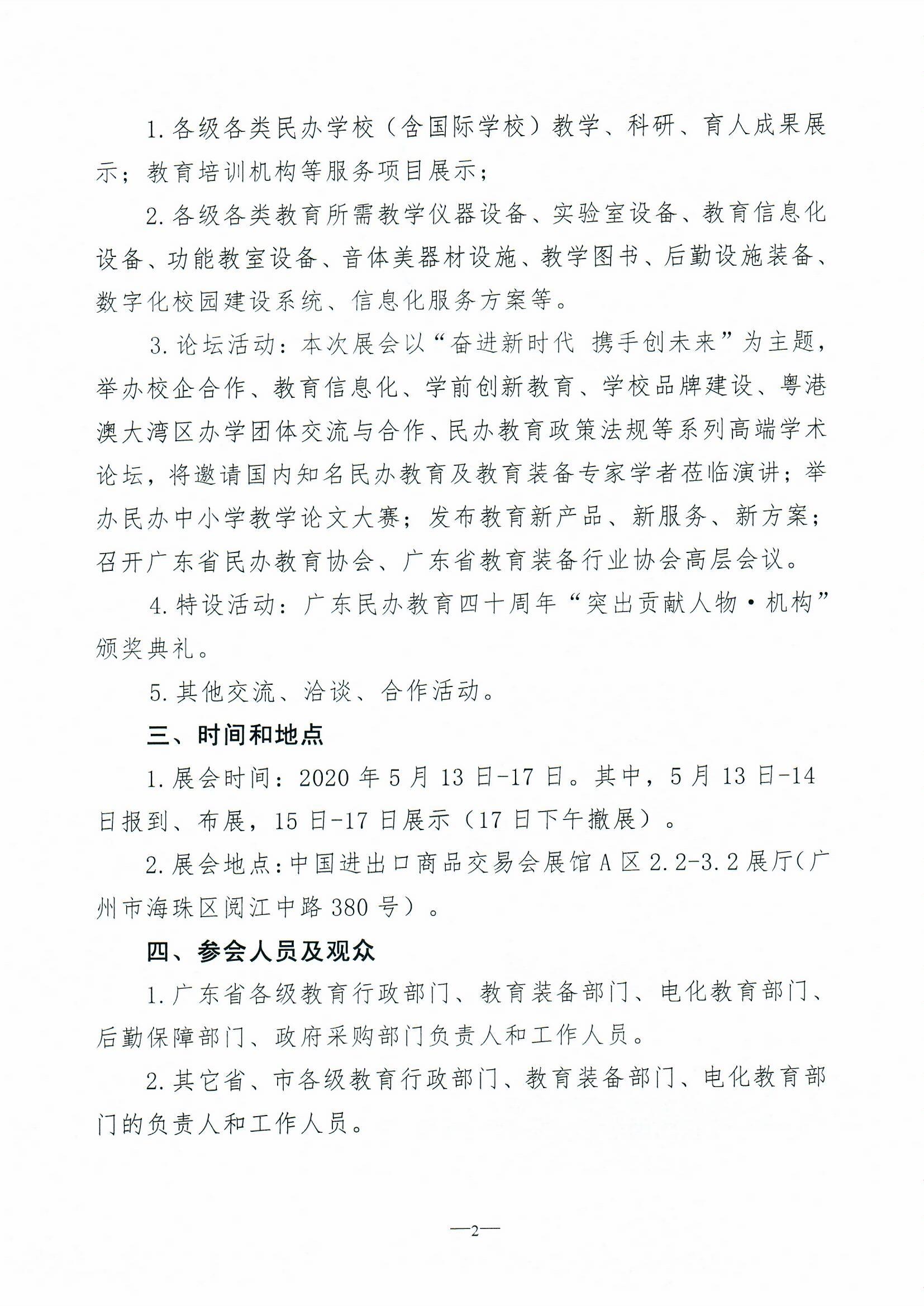 1.各级各类民办学校（含国际学校）教学、科研、育人成果展示；教育培训机构等服务项目展示；

2.各级各类教育所需教学仪器设备、实验室设备、教育信息化设备、功能教室设备、音体美器材设施、教学图书、后勤设施装备、数字化校园建设系统、信息化服务方案等。

3.论坛活动：本次展会以“奋进新时代 携手创未来”为主题，举办校企合作、教育信息化、学前创新教育、学校品牌建设、粤港澳大湾区办学团体交流与合作、民办教育政策法规等系列高端学术论坛，将邀请国内知名民办教育及教育装备专家学者莅临演讲；举办民办中小学教学论文大赛；发布教育新产品、新服务、新方案；召开广东省民办教育协会、广东省教育装备行业协会高层会议。

4.特设活动：广东民办教育四十周年“突出贡献人物·机构”颁奖典礼。

5.其他交流、洽谈、合作活动。

三、时间和地点

1.展会时间：2020年5月13日-17日。其中，5月13日-14日报到、布展，15日-17日展示（17日下午撤展）。

2.展会地点：中国进出口商品交易会展馆A区2.2-3.2展厅（广州市海珠区阅江中路380号）。

四、参会人员及观众

1.广东省各级教育行政部门、教育装备部门、电化教育部门、后勤保障部门、政府采购部门负责人和工作人员。

2.其它省、市各级教育行政部门、教育装备部门、电化教育部门的负责人和工作人员。

—2—